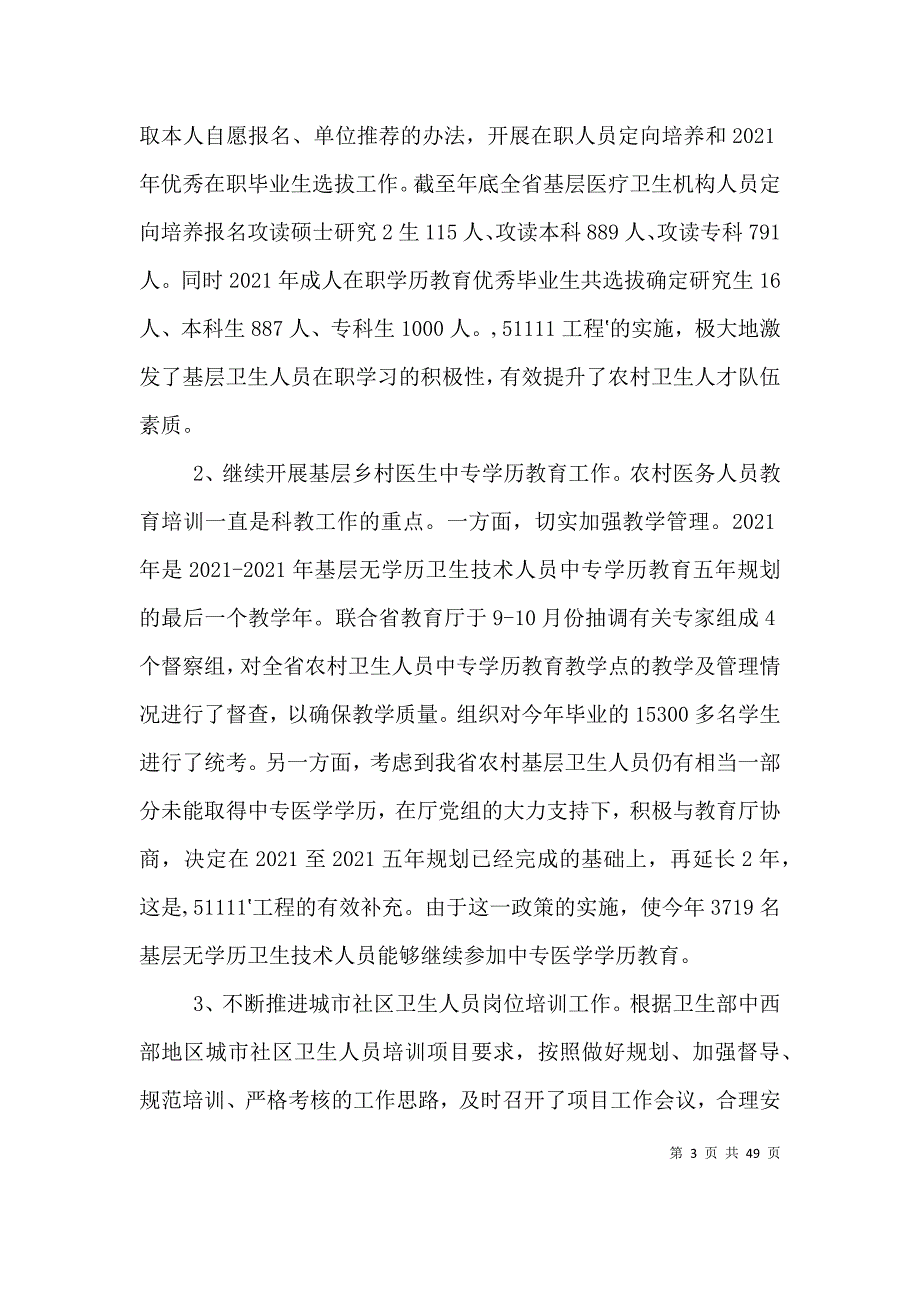 取本人自愿报名、单位推荐的办法，开展在职人员定向培养和2021年优秀在职毕业生选拔工作。截至年底全省基层医疗卫生机构人员定向培养报名攻读硕士研究2生115人、攻读本科889人、攻读专科791人。同时2021年成人在职学历教育优秀毕业生共选拔确定研究生16人、本科生887人、专科生1000人。,51111工程'的实施，极大地激发了基层卫生人员在职学习的积极性，有效提升了农村卫生人才队伍素质。

2、继续开展基层乡村医生中专学历教育工作。农村医务人员教育培训一直是科教工作的重点。一方面，切实加强教学管理。2021年是2021-2021年基层无学历卫生技术人员中专学历教育五年规划的最后一个教学年。联合省教育厅于9-10月份抽调有关专家组成4个督察组，对全省农村卫生人员中专学历教育教学点的教学及管理情况进行了督查，以确保教学质量。组织对今年毕业的15300多名学生进行了统考。另一方面，考虑到我省农村基层卫生人员仍有相当一部分未能取得中专医学学历，在厅党组的大力支持下，积极与教育厅协商，决定在2021至2021五年规划已经完成的基础上，再延长2年，这是,51111'工程的有效补充。由于这一政策的实施，使今年3719名基层无学历卫生技术人员能够继续参加中专医学学历教育。

3、不断推进城市社区卫生人员岗位培训工作。根据卫生部中西部地区城市社区卫生人员培训项目要求，按照做好规划、加强督导、规范培训、严格考核的工作思路，及时召开了项目工作会议，合理安

第 3 页 共 49 页